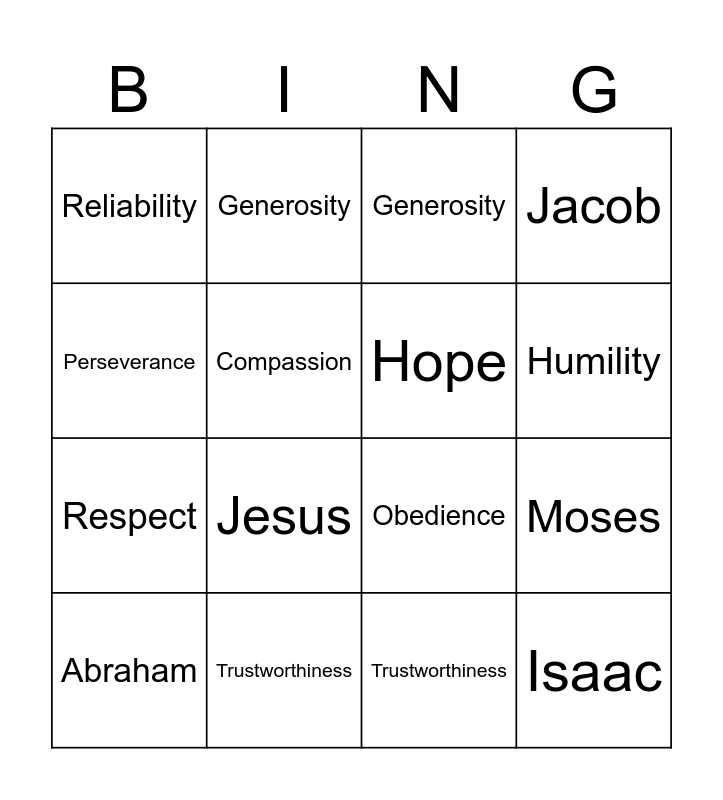 | B | I | N | G |
|---|---|---|---|
| Reliability | Generosity | Generosity | Jacob |
| Perseverance | Compassion | Hope | Humility |
| Respect | Jesus | Obedience | Moses |
| Abraham | Trustworthiness | Trustworthiness | Isaac |